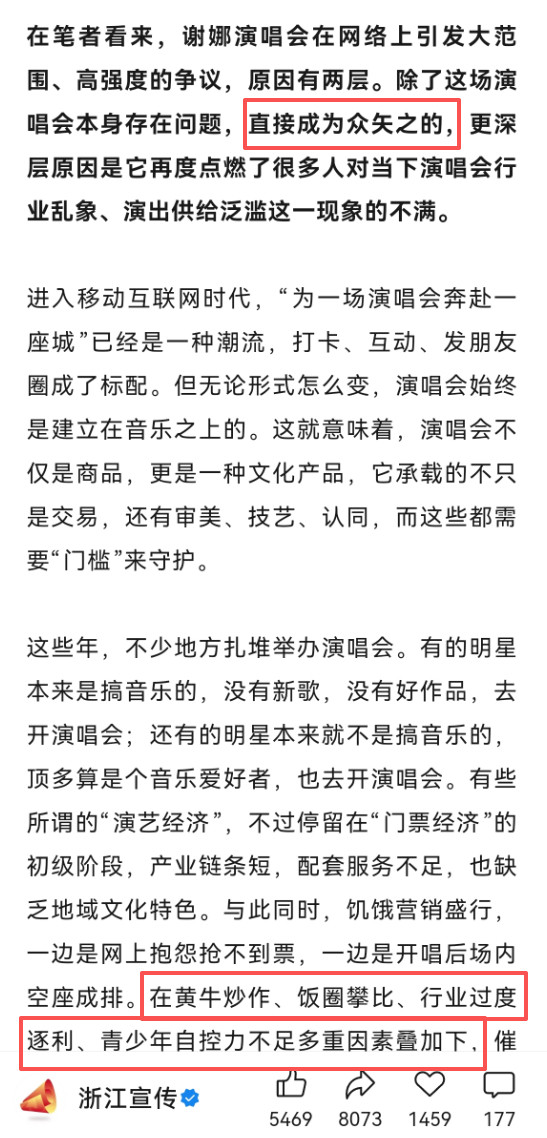 在笔者看来，谢娜演唱会在网络上引发大范围、高强度的争议，原因有两层。除了这场演唱会本身存在问题，直接成为众矢之的，更深层原因是它再度点燃了很多人对当下演唱会行业乱象、演出供给泛滥这一现象的不满。

进入移动互联网时代，“为一场演唱会奔赴一座城”已经是一种潮流，打卡、互动、发朋友圈成了标配。但无论形式怎么变，演唱会始终是建立在音乐之上的。这就意味着，演唱会不仅是商品，更是一种文化产品，它承载的不只是交易，还有审美、技艺、认同，而这些都需要“门槛”来守护。

这些年，不少地方扎堆举办演唱会。有的明星本来是搞音乐的，没有新歌，没有好作品，去开演唱会；还有的明星本来就不是搞音乐的，顶多算是个音乐爱好者，也去开演唱会。有些所谓的“演艺经济”，不过停留在“门票经济”的初级阶段，产业链条短，配套服务不足，也缺乏地域文化特色。与此同时，饥饿营销盛行，一边是网上抱怨抢不到票，一边是开唱后场内空座成排。在黄牛炒作、饭圈攀比、行业过度逐利、青少年自控力不足多重因素叠加下，催

浙江宣传

5469 8073 1459 177